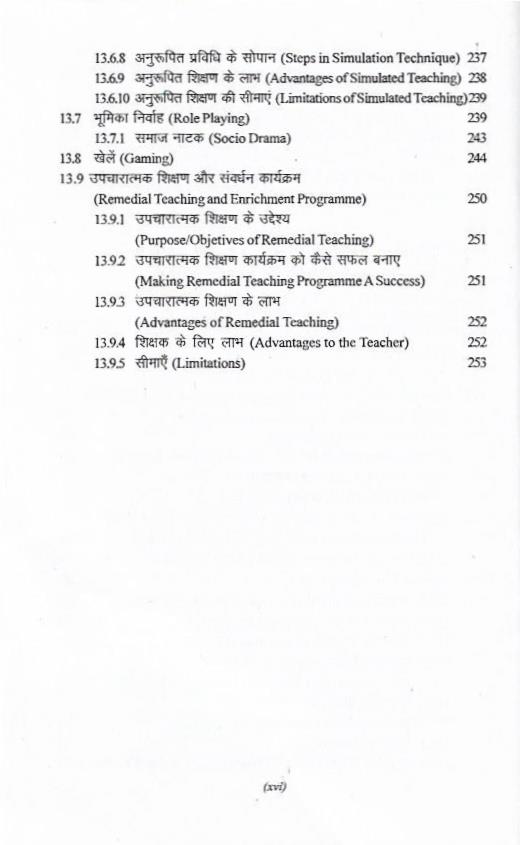 13.6.8 अनुरूपित प्रविधि के सोपान (Steps in Simulation Technique) 237
13.6.9 अनुरूपित शिक्षण के लाभ (Advantages of Simulated Teaching) 238
13.6.10 अनुरूपित शिक्षण की सीमाएं (Limitations of Simulated Teaching) 239
13.7 भूमिका निर्वाह (Role Playing) 239
13.7.1 समाज नाटक (Socio Drama) 243
13.8 खेलें (Gaming) 244
13.9 उपचारात्मक शिक्षण और संवर्धन कार्यक्रम (Remedial Teaching and Enrichment Programme) 250
13.9.1 उपचारात्मक शिक्षण के उद्देश्य (Purpose/Objetives of Remedial Teaching) 251
13.9.2 उपचारात्मक शिक्षण कार्यक्रम को कैसे सफल बनाए (Making Remedial Teaching Programme A Success) 251
13.9.3 उपचारात्मक शिक्षण के लाभ (Advantages of Remedial Teaching) 252
13.9.4 शिक्षक के लिए लाभ (Advantages to the Teacher) 252
13.9.5 सीमाएँ (Limitations) 253

(xvi)